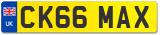 UK
CK66 MAX